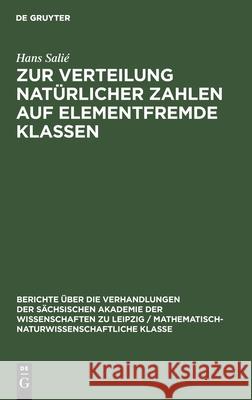 DE GRUYTER

Hans Salié

ZUR VERTEILUNG NATÜRLICHER ZAHLEN AUF ELEMENTFREMDE KLASSEN

BERICHTE ÜBER DIE VERHANDLUNGEN DER SÄCHSISCHEN AKADEMIE DER WISSENSCHAFTEN ZU LEIPZIG / MATHEMATISCH-NATURWISSENSCHAFTLICHE KLASSE

DE G

Kraina Książek